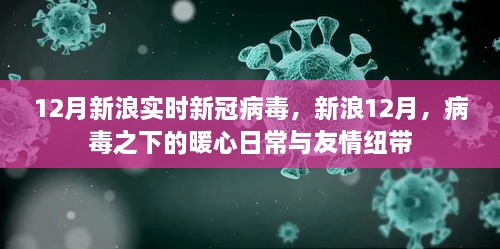 12月新浪实时新冠病毒，新浪12月，病毒之下的暖心日常与友情纽带